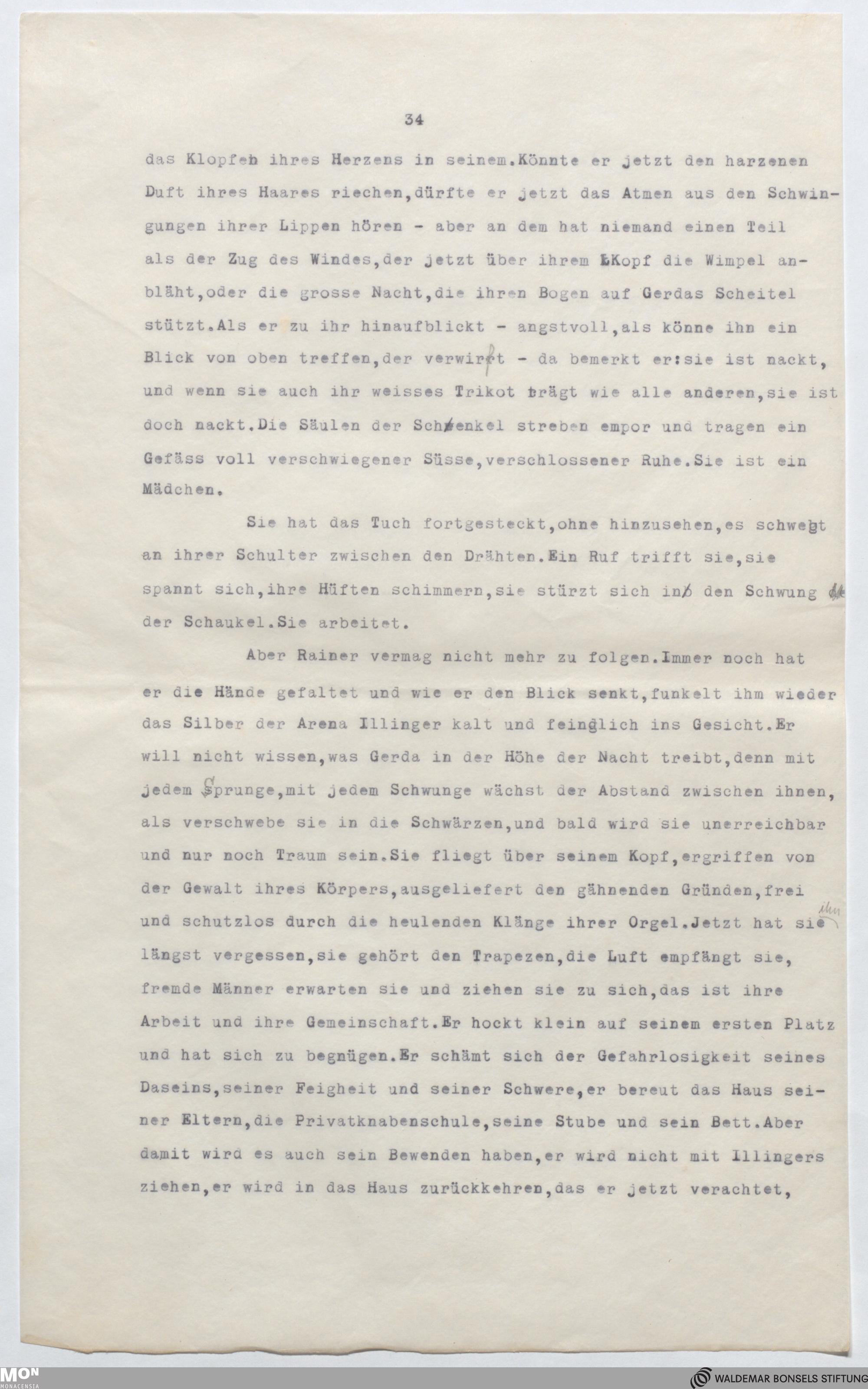 34

das Klopfen ihres Herzens in seinem.Könnte er jetzt den harzenen Duft ihres Haares riechen,dürfte er jetzt das Atmen aus den Schwingungen ihrer Lippen hören - aber an dem hat niemand einen Teil als der Zug des Windes,der jetzt über ihrem Kopf die Wimpel anbläht,oder die grosse Nacht,die ihren Bogen auf Gerdas Scheitel stützt.Als er zu ihr hinaufblickt - angstvoll,als könne ihn ein Blick von oben treffen,der verwirrt - da bemerkt er:sie ist nackt, und wenn sie auch ihr weisses Trikot trägt wie alle anderen,sie ist doch nackt.Die Säulen der Schenkel streben empor und tragen ein Gefäss voll verschwiegener Süsse,verschlossener Ruhe.Sie ist ein Mädchen.

Sie hat das Tuch fortgesteckt,ohne hinzusehen,es schwebt an ihrer Schulter zwischen den Drähten.Ein Ruf trifft sie,sie spannt sich,ihre Hüften schimmern,sie stürzt sich in den Schwung der Schaukel.Sie arbeitet.

Aber Rainer vermag nicht mehr zu folgen.Immer noch hat er die Hände gefaltet und wie er den Blick senkt,funkelt ihm wieder das Silber der Arena Illinger kalt und feindlich ins Gesicht.Er will nicht wissen,was Gerda in der Höhe der Nacht treibt,denn mit jedem Sprunge,mit jedem Schwunge wächst der Abstand zwischen ihnen, als verschwebe sie in die Schwärzen,und bald wird sie unerreichbar und nur noch Traum sein.Sie fliegt über seinem Kopf,ergriffen von der Gewalt ihres Körpers,ausgeliefert den gähnenden Gründen,frei und schutzlos durch die heulenden Klänge ihrer Orgel.Jetzt hat sie ihn längst vergessen,sie gehört den Trapezen,die Luft empfängt sie, fremde Männer erwarten sie und ziehen sie zu sich,das ist ihre Arbeit und ihre Gemeinschaft.Er hockt klein auf seinem ersten Platz und hat sich zu begnügen.Er schämt sich der Gefahrlosigkeit seines Daseins,seiner Feigheit und seiner Schwere,er bereut das Haus seiner Eltern,die Privatknabenschule,seine Stube und sein Bett.Aber damit wird es auch sein Bewenden haben,er wird nicht mit Illingers ziehen,er wird in das Haus zurückkehren,das er jetzt verachtet,

MON MONACENSIA
WALDEMAR BONSELS STIFTUNG